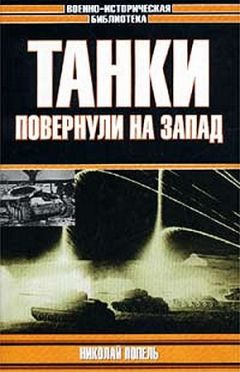 ВОЕННО-ИСТОРИЧЕСКАЯ БИБЛИОТЕКА

ТАНКИ
ПОВЕРНУЛИ НА ЗАПАД

НИКОЛАЙ ПОПЕЛЬ